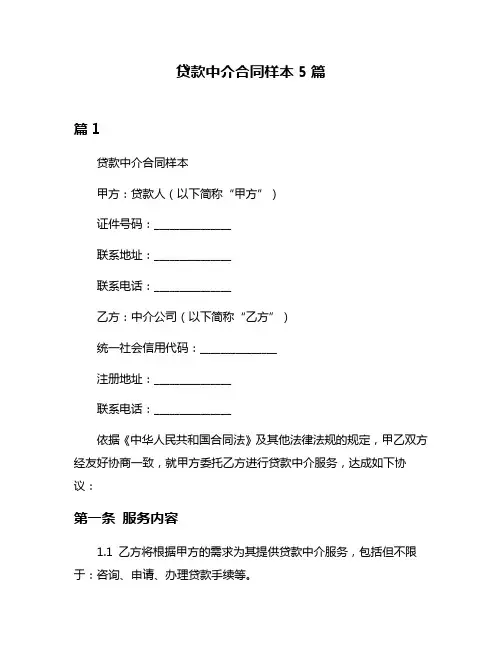 贷款中介合同样本 5 篇

篇 1

贷款中介合同样本

甲方：贷款人（以下简称“甲方”）

证件号码：______________

联系地址：______________

联系电话：______________

乙方：中介公司（以下简称“乙方”）

统一社会信用代码：______________

注册地址：______________

联系电话：______________

依据《中华人民共和国合同法》及其他法律法规的规定，甲乙双方经友好协商一致，就甲方委托乙方进行贷款中介服务，达成如下协议：

第一条 服务内容

1.1 乙方将根据甲方的需求为其提供贷款中介服务，包括但不限于：咨询、申请、办理贷款手续等。